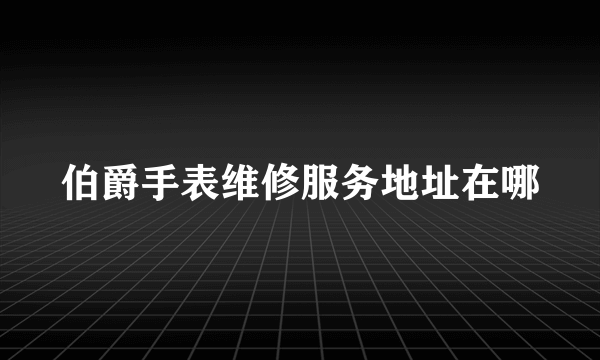 伯爵手表维修服务地址在哪